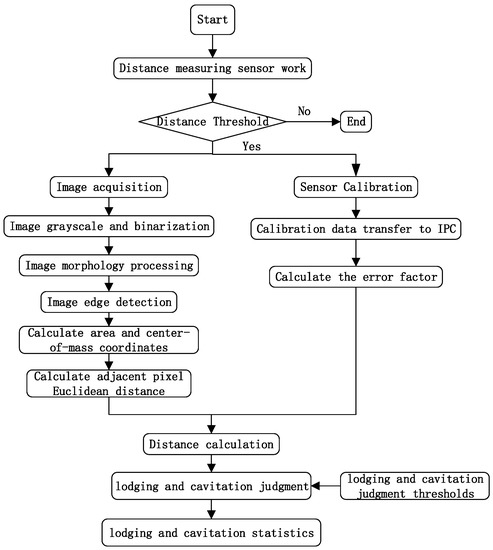 Start

Distance measuring sensor work

Distance Threshold

No

End

Yes

Image acquisition

Image grayscale and binarization

Image morphology processing

Image edge detection

Calculate area and center-of-mass coordinates

Calculate adjacent pixel Euclidean distance

Sensor Calibration

Calibration data transfer to IPC

Calculate the error factor

Distance calculation

lodging and cavitation judgment

lodging and cavitation judgment thresholds

lodging and cavitation statistics